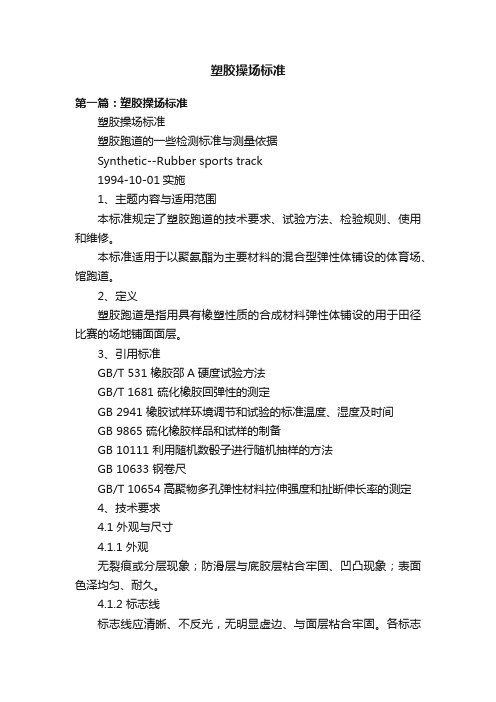 塑胶操场标准

第一篇：塑胶操场标准

塑胶操场标准

塑胶跑道的一些检测标准与测量依据

Synthetic--Rubber sports track

1994-10-01 实施

1、主题内容与适用范围

本标准规定了塑胶跑道的技术要求、试验方法、检验规则、使用和维修。

本标准适用于以聚氨酯为主要材料的混合型弹性体铺设的体育场、馆跑道。

2、定义

塑胶跑道是指用具有橡塑性质的合成材料弹性体铺设的用于田径比赛的场地铺面面层。

3、引用标准

GB/T 531 橡胶邵 A 硬度试验方法

GB/T 1681 硫化橡胶回弹性的测定

GB 2941 橡胶试样环境调节和试验的标准温度、湿度及时间

GB 9865 硫化橡胶样品和试样的制备

GB 10111 利用随机数骰子进行随机抽样的方法

GB 10633 钢卷尺

GB/T 10654 高聚物多孔弹性材料拉伸强度和扯断伸长率的测定

4、技术要求

4.1 外观与尺寸

4.1.1 外观

无裂痕或分层现象；防滑层与底胶层粘合牢固、凹凸现象；表面色泽均匀、耐久。

4.1.2 标志线

标志线应清晰、不反光，无明显虚边、与面层粘合牢固。各标志